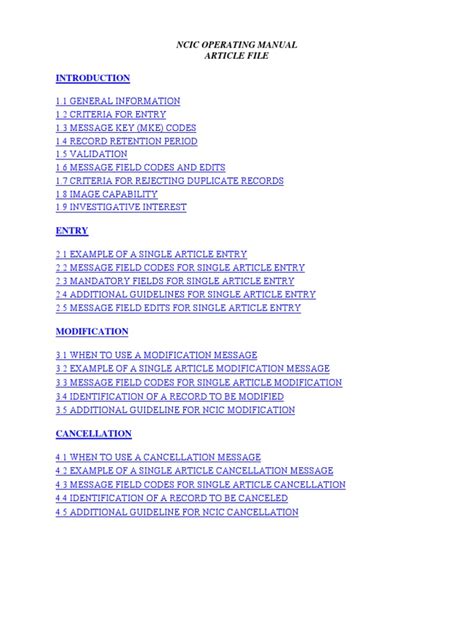 NCIC OPERATING MANUAL
ARTICLE FILE

INTRODUCTION

1.1 GENERAL INFORMATION
1.2 CRITERIA FOR ENTRY
1.3 MESSAGE KEY (MKE) CODES
1.4 RECORD RETENTION PERIOD
1.5 VALIDATION
1.6 MESSAGE FIELD CODES AND EDITS
1.7 CRITERIA FOR REJECTING DUPLICATE RECORDS
1.8 IMAGE CAPABILITY
1.9 INVESTIGATIVE INTEREST

ENTRY

2.1 EXAMPLE OF A SINGLE ARTICLE ENTRY
2.2 MESSAGE FIELD CODES FOR SINGLE ARTICLE ENTRY
2.3 MANDATORY FIELDS FOR SINGLE ARTICLE ENTRY
2.4 ADDITIONAL GUIDELINES FOR SINGLE ARTICLE ENTRY
2.5 MESSAGE FIELD EDITS FOR SINGLE ARTICLE ENTRY

MODIFICATION

3.1 WHEN TO USE A MODIFICATION MESSAGE
3.2 EXAMPLE OF A SINGLE ARTICLE MODIFICATION MESSAGE
3.3 MESSAGE FIELD CODES FOR SINGLE ARTICLE MODIFICATION
3.4 IDENTIFICATION OF A RECORD TO BE MODIFIED
3.5 ADDITIONAL GUIDELINE FOR NCIC MODIFICATION

CANCELLATION

4.1 WHEN TO USE A CANCELLATION MESSAGE
4.2 EXAMPLE OF A SINGLE ARTICLE CANCELLATION MESSAGE
4.3 MESSAGE FIELD CODES FOR SINGLE ARTICLE CANCELLATION
4.4 IDENTIFICATION OF A RECORD TO BE CANCELED
4.5 ADDITIONAL GUIDELINE FOR NCIC CANCELLATION